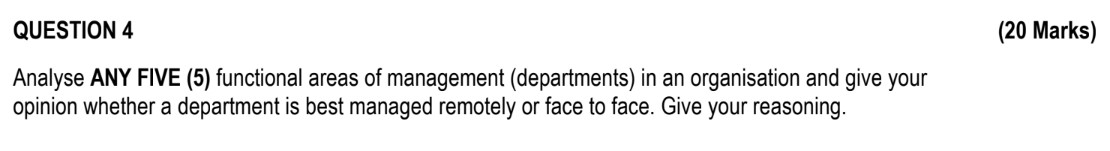 QUESTION 4 (20 Marks)

Analyse ANY FIVE (5) functional areas of management (departments) in an organisation and give your opinion whether a department is best managed remotely or face to face. Give your reasoning.